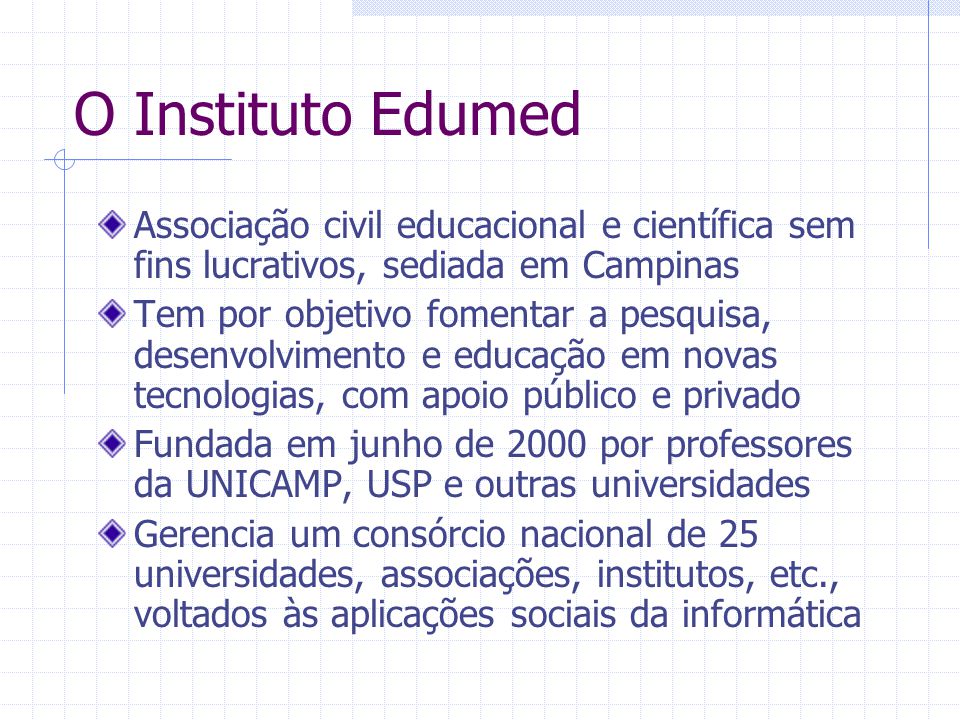 O Instituto Edumed

Associação civil educacional e científica sem fins lucrativos, sediada em Campinas

Tem por objetivo fomentar a pesquisa, desenvolvimento e educação em novas tecnologias, com apoio público e privado

Fundada em junho de 2000 por professores da UNICAMP, USP e outras universidades

Gerencia um consórcio nacional de 25 universidades, associações, institutos, etc., voltados às aplicações sociais da informática